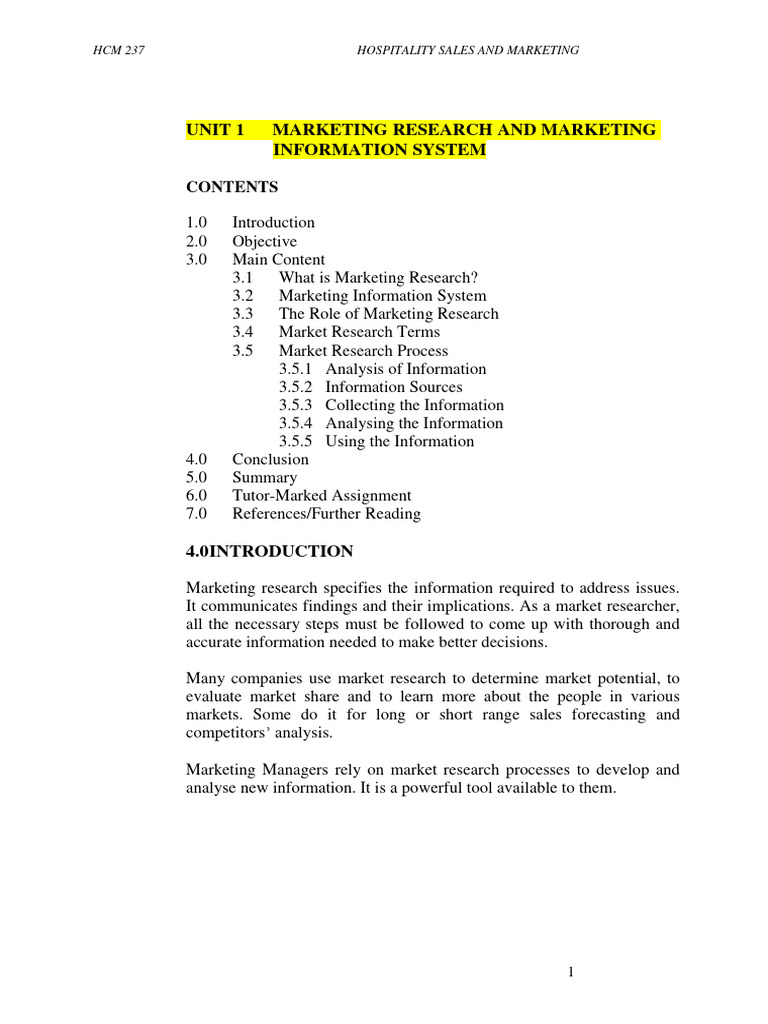 HCM 237 HOSPITALITY SALES AND MARKETING

UNIT 1 MARKETING RESEARCH AND MARKETING INFORMATION SYSTEM

CONTENTS

1.0 Introduction
2.0 Objective
3.0 Main Content
3.1 What is Marketing Research?
3.2 Marketing Information System
3.3 The Role of Marketing Research
3.4 Market Research Terms
3.5 Market Research Process
3.5.1 Analysis of Information
3.5.2 Information Sources
3.5.3 Collecting the Information
3.5.4 Analysing the Information
3.5.5 Using the Information
4.0 Conclusion
5.0 Summary
6.0 Tutor-Marked Assignment
7.0 References/Further Reading

4.0INTRODUCTION

Marketing research specifies the information required to address issues. It communicates findings and their implications. As a market researcher, all the necessary steps must be followed to come up with thorough and accurate information needed to make better decisions.

Many companies use market research to determine market potential, to evaluate market share and to learn more about the people in various markets. Some do it for long or short range sales forecasting and competitors' analysis.

Marketing Managers rely on market research processes to develop and analyse new information. It is a powerful tool available to them.

1